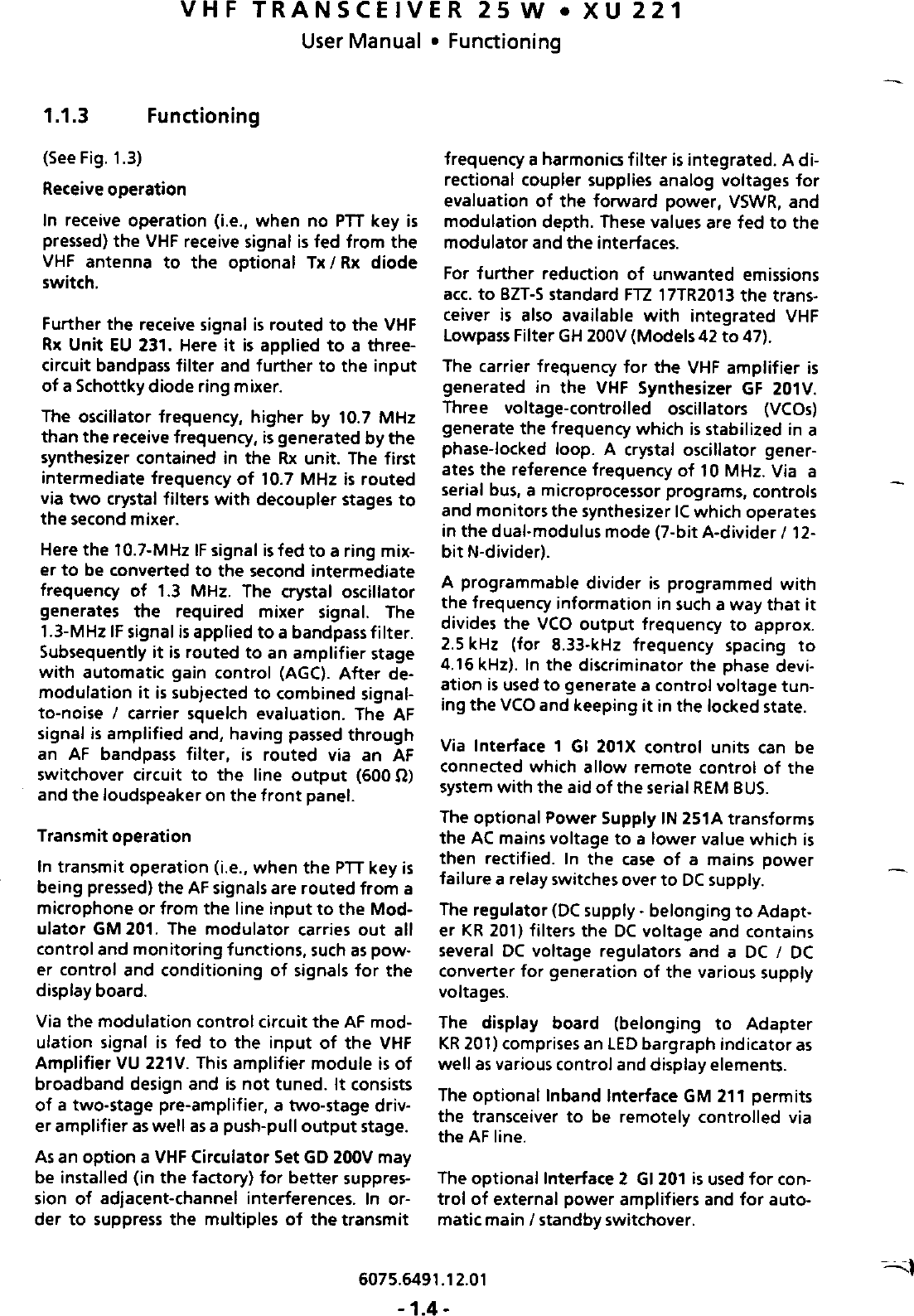 VHF TRANSCEIVER 25 W • XU 221
User Manual • Functioning

1.1.3 Functioning

(See Fig. 1.3)

Receive operation

In receive operation (i.e., when no PTT key is pressed) the VHF receive signal is fed from the VHF antenna to the optional Tx / Rx diode switch.

Further the receive signal is routed to the VHF Rx Unit EU 231. Here it is applied to a three-circuit bandpass filter and further to the input of a Schottky diode ring mixer.

The oscillator frequency, higher by 10.7 MHz than the receive frequency, is generated by the synthesizer contained in the Rx unit. The first intermediate frequency of 10.7 MHz is routed via two crystal filters with decoupler stages to the second mixer.

Here the 10.7-MHz IF signal is fed to a ring mixer to be converted to the second intermediate frequency of 1.3 MHz. The crystal oscillator generates the required mixer signal. The 1.3-MHz IF signal is applied to a bandpass filter. Subsequently it is routed to an amplifier stage with automatic gain control (AGC). After demodulation it is subjected to combined signal-to-noise / carrier squelch evaluation. The AF signal is amplified and, having passed through an AF bandpass filter, is routed via an AF switchover circuit to the line output (600 Ω) and the loudspeaker on the front panel.

Transmit operation

In transmit operation (i.e., when the PTT key is being pressed) the AF signals are routed from a microphone or from the line input to the Modulator GM 201. The modulator carries out all control and monitoring functions, such as power control and conditioning of signals for the display board.

Via the modulation control circuit the AF modulation signal is fed to the input of the VHF Amplifier VU 221V. This amplifier module is of broadband design and is not tuned. It consists of a two-stage pre-amplifier, a two-stage driver amplifier as well as a push-pull output stage.

As an option a VHF Circulator Set GD 200V may be installed (in the factory) for better suppression of adjacent-channel interferences. In order to suppress the multiples of the transmit frequency a harmonics filter is integrated. A directional coupler supplies analog voltages for evaluation of the forward power, VSWR, and modulation depth. These values are fed to the modulator and the interfaces.

For further reduction of unwanted emissions acc. to BZT-S standard FTZ 17TR2013 the transceiver is also available with integrated VHF Lowpass Filter GH 200V (Models 42 to 47).

The carrier frequency for the VHF amplifier is generated in the VHF Synthesizer GF 201V. Three voltage-controlled oscillators (VCOs) generate the frequency which is stabilized in a phase-locked loop. A crystal oscillator generates the reference frequency of 10 MHz. Via a serial bus, a microprocessor programs, controls and monitors the synthesizer IC which operates in the dual-modulus mode (7-bit A-divider / 12-bit N-divider).

A programmable divider is programmed with the frequency information in such a way that it divides the VCO output frequency to approx. 2.5 kHz (for 8.33-kHz frequency spacing to 4.16 kHz). In the discriminator the phase deviation is used to generate a control voltage tuning the VCO and keeping it in the locked state.

Via Interface 1 GI 201X control units can be connected which allow remote control of the system with the aid of the serial REM BUS.

The optional Power Supply IN 251A transforms the AC mains voltage to a lower value which is then rectified. In the case of a mains power failure a relay switches over to DC supply.

The regulator (DC supply - belonging to Adapter KR 201) filters the DC voltage and contains several DC voltage regulators and a DC / DC converter for generation of the various supply voltages.

The display board (belonging to Adapter KR 201) comprises an LED bargraph indicator as well as various control and display elements.

The optional Inband Interface GM 211 permits the transceiver to be remotely controlled via the AF line.

The optional Interface 2 GI 201 is used for control of external power amplifiers and for automatic main / standby switchover.

6075.6491.12.01
- 1.4 -